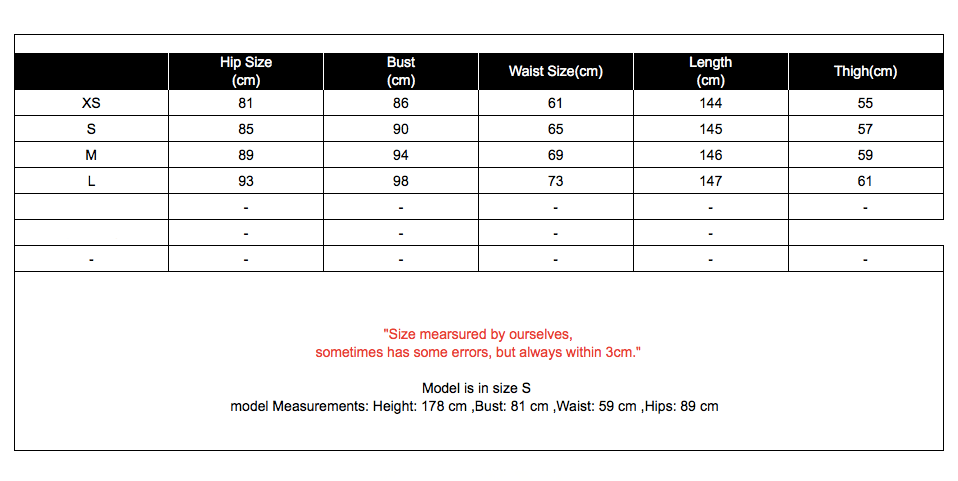 | | Hip Size (cm) | Bust (cm) | Waist Size(cm) | Length (cm) | Thigh(cm) |
|---|---|---|---|---|---|
| XS | 81 | 86 | 61 | 144 | 55 |
| S | 85 | 90 | 65 | 145 | 57 |
| M | 89 | 94 | 69 | 146 | 59 |
| L | 93 | 98 | 73 | 147 | 61 |
| | - | - | - | - | - |
| | - | - | - | - | |
| - | - | - | - | - | - |

"Size mearsured by ourselves, sometimes has some errors, but always within 3cm."

Model is in size S
model Measurements: Height: 178 cm ,Bust: 81 cm ,Waist: 59 cm ,Hips: 89 cm